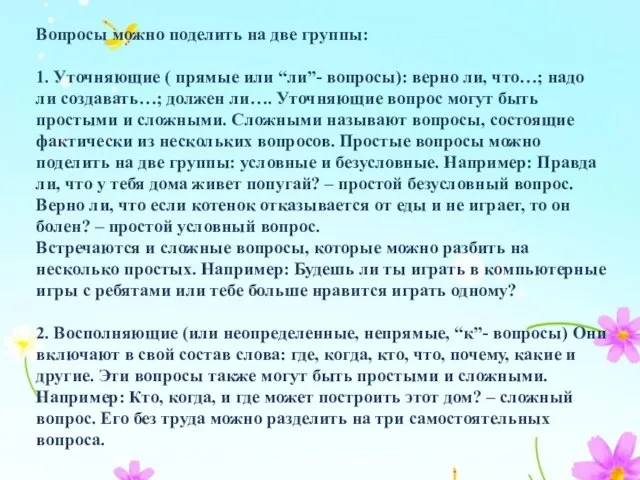 Вопросы можно поделить на две группы:

1. Уточняющие ( прямые или “ли”- вопросы): верно ли, что…; надо ли создавать…; должен ли…. Уточняющие вопрос могут быть простыми и сложными. Сложными называют вопросы, состоящие фактически из нескольких вопросов. Простые вопросы можно поделить на две группы: условные и безусловные. Например: Правда ли, что у тебя дома живет попугай? – простой безусловный вопрос. Верно ли, что если котенок отказывается от еды и не играет, то он болен? – простой условный вопрос.
Встречаются и сложные вопросы, которые можно разбить на несколько простых. Например: Будешь ли ты играть в компьютерные игры с ребятами или тебе больше нравится играть одному?

2. Восполняющие (или неопределенные, непрямые, “к”- вопросы) Они включают в свой состав слова: где, когда, кто, что, почему, какие и другие. Эти вопросы также могут быть простыми и сложными. Например: Кто, когда, и где может построить этот дом? – сложный вопрос. Его без труда можно разделить на три самостоятельных вопроса.